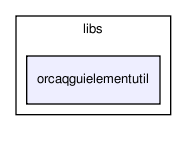 libs

orcaqguielementutil